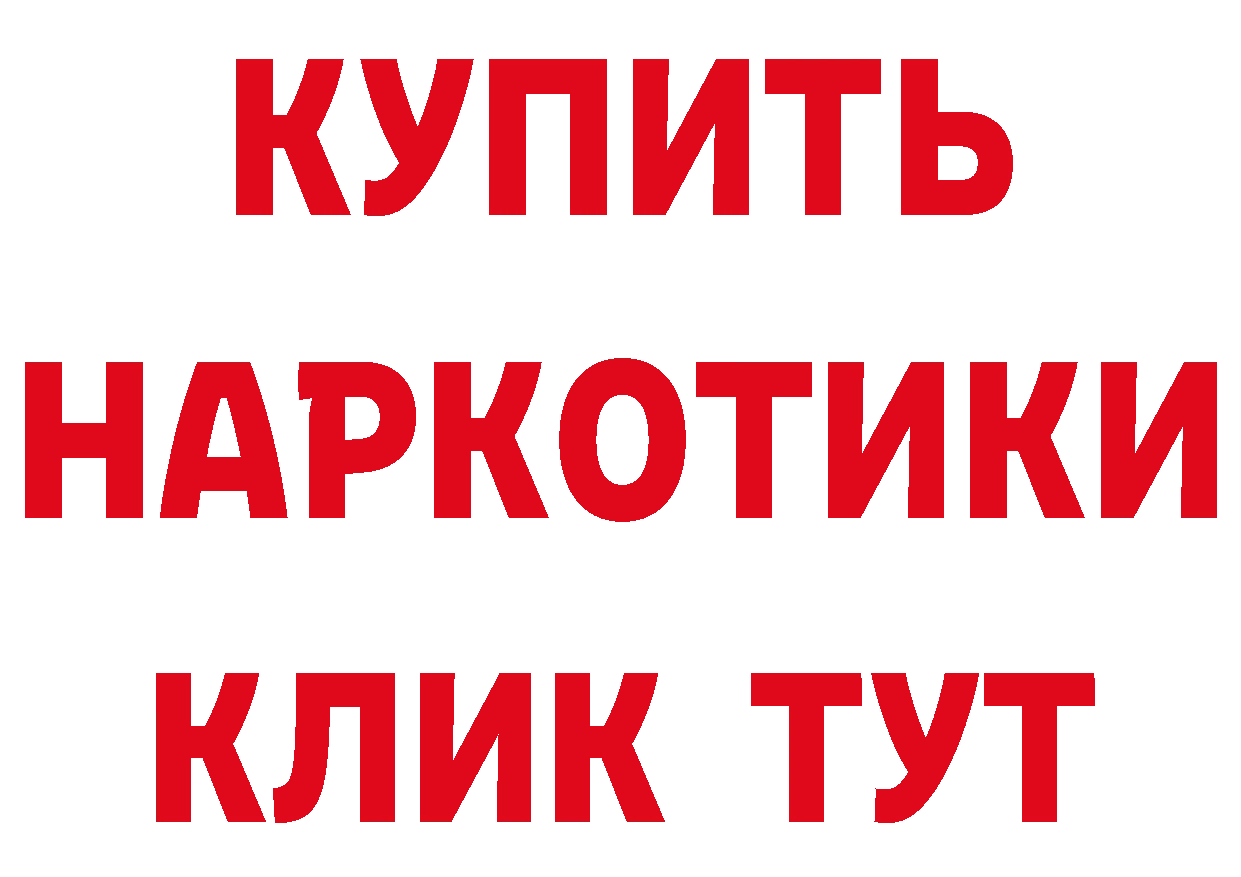 КУПИТЬ НАРКОТИКИ КЛИК ТУТ